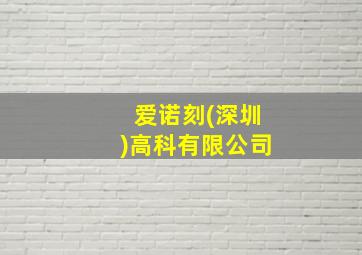 爱诺刻(深圳)高科有限公司